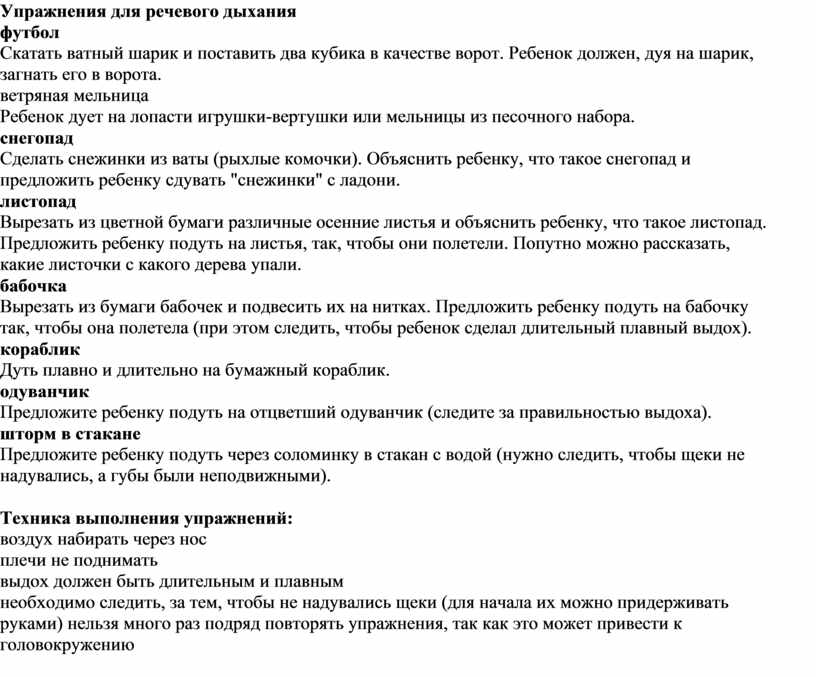 Упражнения для речевого дыхания
футбол
Скатать ватный шарик и поставить два кубика в качестве ворот. Ребенок должен, дуя на шарик, загнать его в ворота.
ветряная мельница
Ребенок дует на лопасти игрушки-вертушки или мельницы из песочного набора.
снегопад
Сделать снежинки из ваты (рыхлые комочки). Объяснить ребенку, что такое снегопад и предложить ребенку сдувать "снежинки" с ладони.
листопад
Вырезать из цветной бумаги различные осенние листья и объяснить ребенку, что такое листопад. Предложить ребенку подуть на листья, так, чтобы они полетели. Попутно можно рассказать, какие листочки с какого дерева упали.
бабочка
Вырезать из бумаги бабочек и подвесить их на нитках. Предложить ребенку подуть на бабочку так, чтобы она полетела (при этом следить, чтобы ребенок сделал длительный плавный выдох).
кораблик
Дуть плавно и длительно на бумажный кораблик.
одуванчик
Предложите ребенку подуть на отцветший одуванчик (следите за правильностью выдоха).
шторм в стакане
Предложите ребенку подуть через соломинку в стакан с водой (нужно следить, чтобы щеки не надувались, а губы были неподвижными).

Техника выполнения упражнений:
воздух набирать через нос
плечи не поднимать
выдох должен быть длительным и плавным
необходимо следить, за тем, чтобы не надувались щеки (для начала их можно придерживать руками) нельзя много раз подряд повторять упражнения, так как это может привести к головокружению